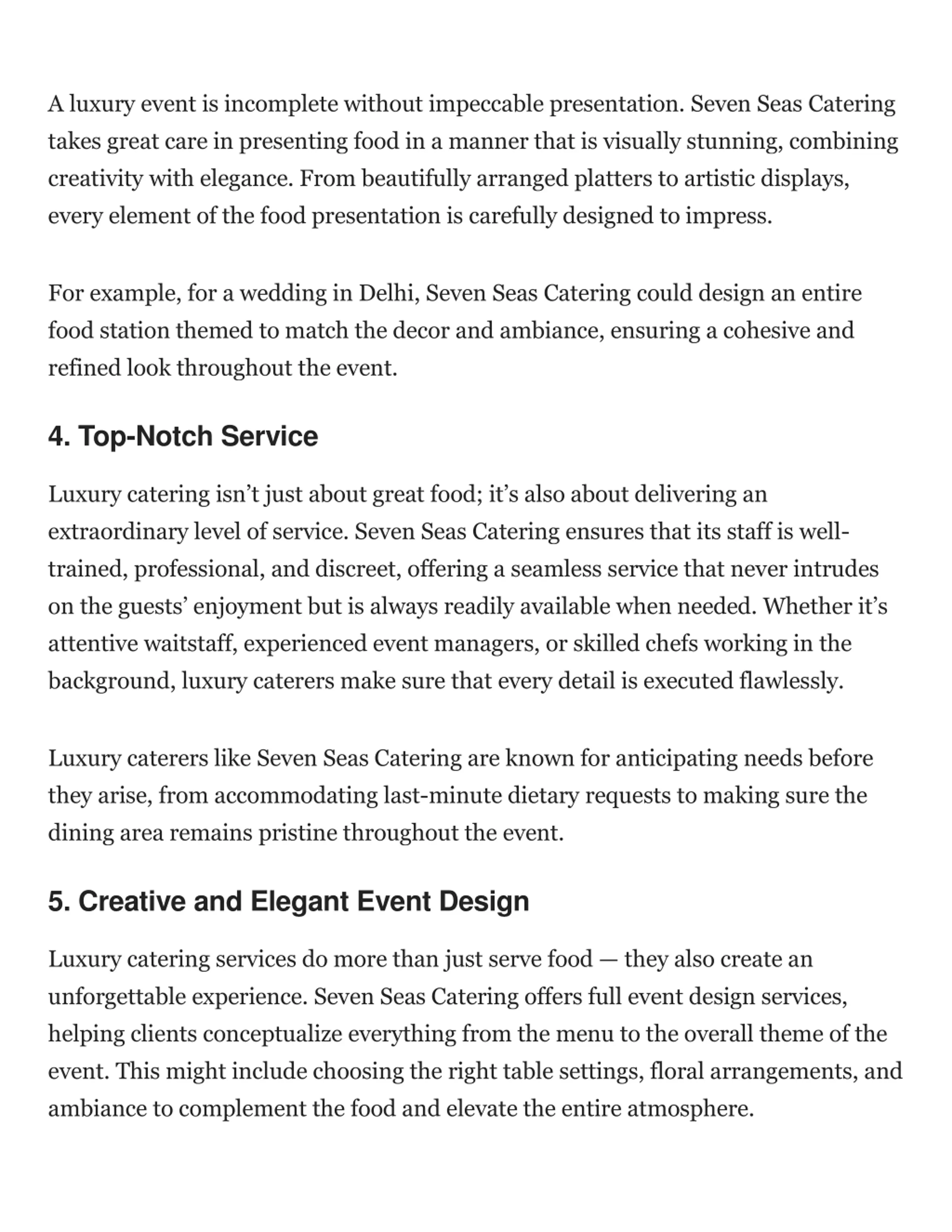 A luxury event is incomplete without impeccable presentation. Seven Seas Catering takes great care in presenting food in a manner that is visually stunning, combining creativity with elegance. From beautifully arranged platters to artistic displays, every element of the food presentation is carefully designed to impress.

For example, for a wedding in Delhi, Seven Seas Catering could design an entire food station themed to match the decor and ambiance, ensuring a cohesive and refined look throughout the event.

4. Top-Notch Service

Luxury catering isn’t just about great food; it’s also about delivering an extraordinary level of service. Seven Seas Catering ensures that its staff is well-trained, professional, and discreet, offering a seamless service that never intrudes on the guests’ enjoyment but is always readily available when needed. Whether it’s attentive waitstaff, experienced event managers, or skilled chefs working in the background, luxury caterers make sure that every detail is executed flawlessly.

Luxury caterers like Seven Seas Catering are known for anticipating needs before they arise, from accommodating last-minute dietary requests to making sure the dining area remains pristine throughout the event.

5. Creative and Elegant Event Design

Luxury catering services do more than just serve food — they also create an unforgettable experience. Seven Seas Catering offers full event design services, helping clients conceptualize everything from the menu to the overall theme of the event. This might include choosing the right table settings, floral arrangements, and ambiance to complement the food and elevate the entire atmosphere.